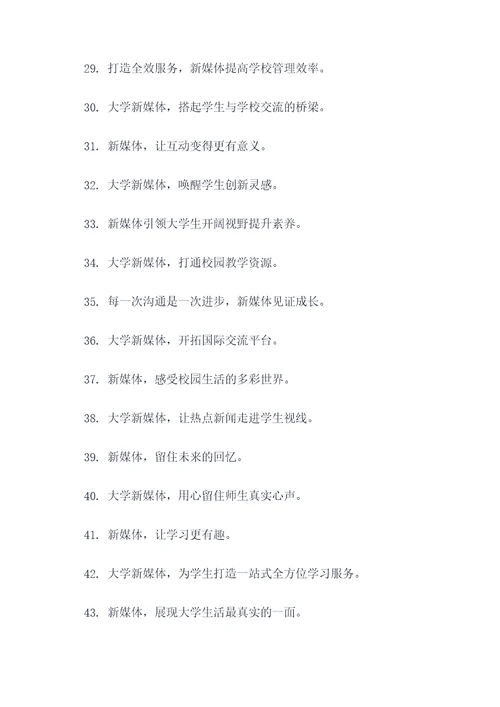 29. 打造全效服务，新媒体提高学校管理效率。

30. 大学新媒体，搭起学生与学校交流的桥梁。

31. 新媒体，让互动变得更有意义。

32. 大学新媒体，唤醒学生创新灵感。

33. 新媒体引领大学生开阔视野提升素养。

34. 大学新媒体，打通校园教学资源。

35. 每一次沟通是一次进步，新媒体见证成长。

36. 大学新媒体，开拓国际交流平台。

37. 新媒体，感受校园生活的多彩世界。

38. 大学新媒体，让热点新闻走进学生视线。

39. 新媒体，留住未来的回忆。

40. 大学新媒体，用心留住师生真实心声。

41. 新媒体，让学习更有趣。

42. 大学新媒体，为学生打造一站式全方位学习服务。

43. 新媒体，展现大学生活最真实的一面。